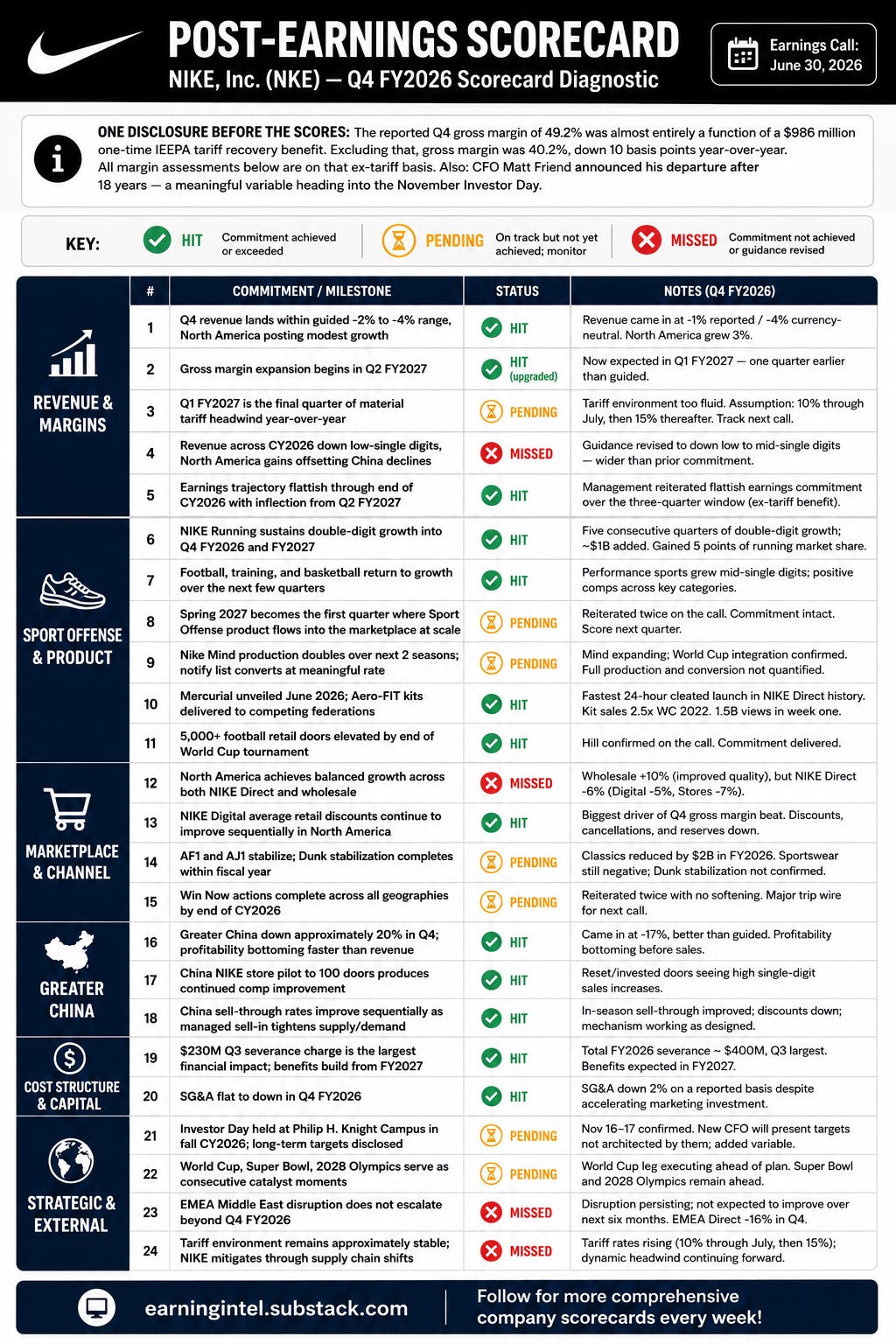 POST-EARNINGS SCORECARD
NIKE, Inc. (NKE) — Q4 FY2026 Scorecard Diagnostic

Earnings Call: June 30, 2026

ONE DISCLOSURE BEFORE THE SCORES: The reported Q4 gross margin of 49.2% was almost entirely a function of a $986 million one-time IEEPA tariff recovery benefit. Excluding that, gross margin was 40.2%, down 10 basis points year-over-year. All margin assessments below are on that ex-tariff basis. Also: CFO Matt Friend announced his departure after 18 years — a meaningful variable heading into the November Investor Day.

KEY: HIT Commitment achieved or exceeded | PENDING On track but not yet achieved; monitor | MISSED Commitment not achieved or guidance revised

| | # | COMMITMENT / MILESTONE | STATUS | NOTES (Q4 FY2026) |
|---|---|---|---|---|
| REVENUE & MARGINS | 1 | Q4 revenue lands within guided -2% to -4% range, North America posting modest growth | HIT | Revenue came in at -1% reported / -4% currency-neutral. North America grew 3%. |
| | 2 | Gross margin expansion begins in Q2 FY2027 | HIT (upgraded) | Now expected in Q1 FY2027 — one quarter earlier than guided. |
| | 3 | Q1 FY2027 is the final quarter of material tariff headwind year-over-year | PENDING | Tariff environment too fluid. Assumption: 10% through July, then 15% thereafter. Track next call. |
| | 4 | Revenue across CY2026 down low-single digits, North America gains offsetting China declines | MISSED | Guidance revised to down low to mid-single digits — wider than prior commitment. |
| | 5 | Earnings trajectory flattish through end of CY2026 with inflection from Q2 FY2027 | HIT | Management reiterated flattish earnings commitment over the three-quarter window (ex-tariff benefit). |
| SPORT OFFENSE & PRODUCT | 6 | NIKE Running sustains double-digit growth into Q4 FY2026 and FY2027 | HIT | Five consecutive quarters of double-digit growth; ~$1B added. Gained 5 points of running market share. |
| | 7 | Football, training, and basketball return to growth over the next few quarters | HIT | Performance sports grew mid-single digits; positive comps across key categories. |
| | 8 | Spring 2027 becomes the first quarter where Sport Offense product flows into the marketplace at scale | PENDING | Reiterated twice on the call. Commitment intact. Score next quarter. |
| | 9 | Nike Mind production doubles over next 2 seasons; notify list converts at meaningful rate | PENDING | Mind expanding; World Cup integration confirmed. Full production and conversion not quantified. |
| | 10 | Mercurial unveiled June 2026; Aero-FIT kits delivered to competing federations | HIT | Fastest 24-hour cleated launch in NIKE Direct history. Kit sales 2.5x WC 2022. 1.5B views in week one. |
| | 11 | 5,000+ football retail doors elevated by end of World Cup tournament | HIT | Hill confirmed on the call. Commitment delivered. |
| MARKETPLACE & CHANNEL | 12 | North America achieves balanced growth across both NIKE Direct and wholesale | MISSED | Wholesale +10% (improved quality), but NIKE Direct -6% (Digital -5%, Stores -7%). |
| | 13 | NIKE Digital average retail discounts continue to improve sequentially in North America | HIT | Biggest driver of Q4 gross margin beat. Discounts, cancellations, and reserves down. |
| | 14 | AF1 and AJ1 stabilize; Dunk stabilization completes within fiscal year | PENDING | Classics reduced by $2B in FY2026. Sportswear still negative; Dunk stabilization not confirmed. |
| | 15 | Win Now actions complete across all geographies by end of CY2026 | PENDING | Reiterated twice with no softening. Major trip wire for next call. |
| GREATER CHINA | 16 | Greater China down approximately 20% in Q4; profitability bottoming faster than revenue | HIT | Came in at -17%, better than guided. Profitability bottoming before sales. |
| | 17 | China NIKE store pilot to 100 doors produces continued comp improvement | HIT | Reset/invested doors seeing high single-digit sales increases. |
| | 18 | China sell-through rates improve sequentially as managed sell-in tightens supply/demand | HIT | In-season sell-through improved; discounts down; mechanism working as designed. |
| COST STRUCTURE & CAPITAL | 19 | $230M Q3 severance charge is the largest financial impact; benefits build from FY2027 | HIT | Total FY2026 severance ~ $400M, Q3 largest. Benefits expected in FY2027. |
| | 20 | SG&A flat to down in Q4 FY2026 | HIT | SG&A down 2% on a reported basis despite accelerating marketing investment. |
| STRATEGIC & EXTERNAL | 21 | Investor Day held at Philip H. Knight Campus in fall CY2026; long-term targets disclosed | PENDING | Nov 16–17 confirmed. New CFO will present targets not architected by them; added variable. |
| | 22 | World Cup, Super Bowl, 2028 Olympics serve as consecutive catalyst moments | PENDING | World Cup leg executing ahead of plan. Super Bowl and 2028 Olympics remain ahead. |
| | 23 | EMEA Middle East disruption does not escalate beyond Q4 FY2026 | MISSED | Disruption persisting; not expected to improve over next six months. EMEA Direct -16% in Q4. |
| | 24 | Tariff environment remains approximately stable; NIKE mitigates through supply chain shifts | MISSED | Tariff rates rising (10% through July, then 15%); dynamic headwind continuing forward. |

earningintel.substack.com
Follow for more comprehensive company scorecards every week!